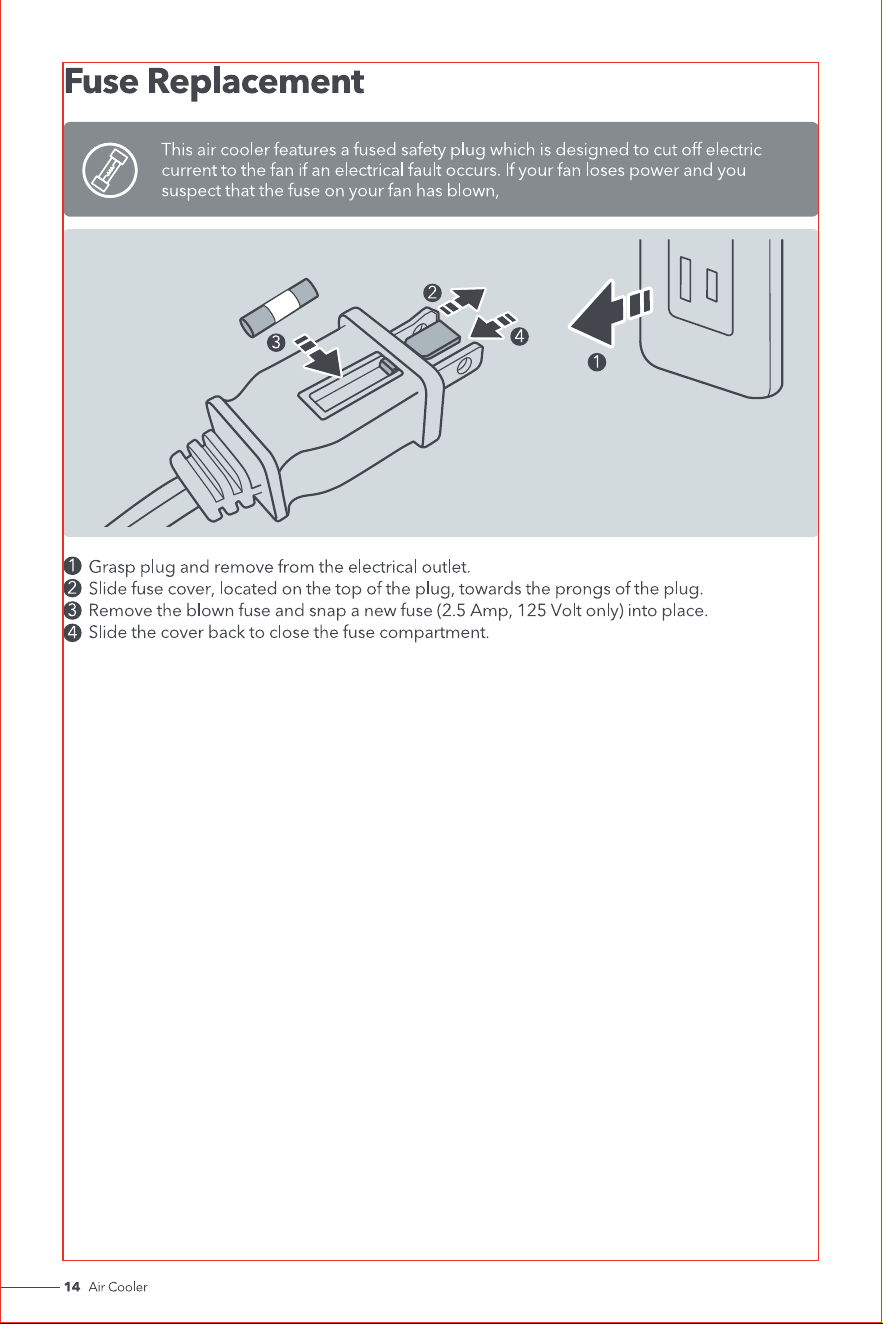 Fuse Replacement

This air cooler features a fused safety plug which is designed to cut off electric current to the fan if an electrical fault occurs. If your fan loses power and you suspect that the fuse on your fan has blown,

2
3
4
1

1 Grasp plug and remove from the electrical outlet.
2 Slide fuse cover, located on the top of the plug, towards the prongs of the plug.
3 Remove the blown fuse and snap a new fuse (2.5 Amp, 125 Volt only) into place.
4 Slide the cover back to close the fuse compartment.

14 Air Cooler